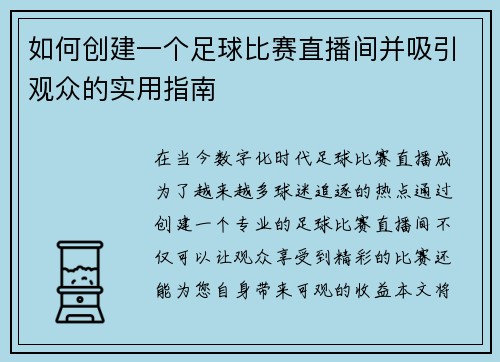 如何创建一个足球比赛直播间并吸引观众的实用指南

在当今数字化时代足球比赛直播成为了越来越多球迷追逐的热点通过创建一个专业的足球比赛直播间不仅可以让观众享受到精彩的比赛还能为您自身带来可观的收益本文将